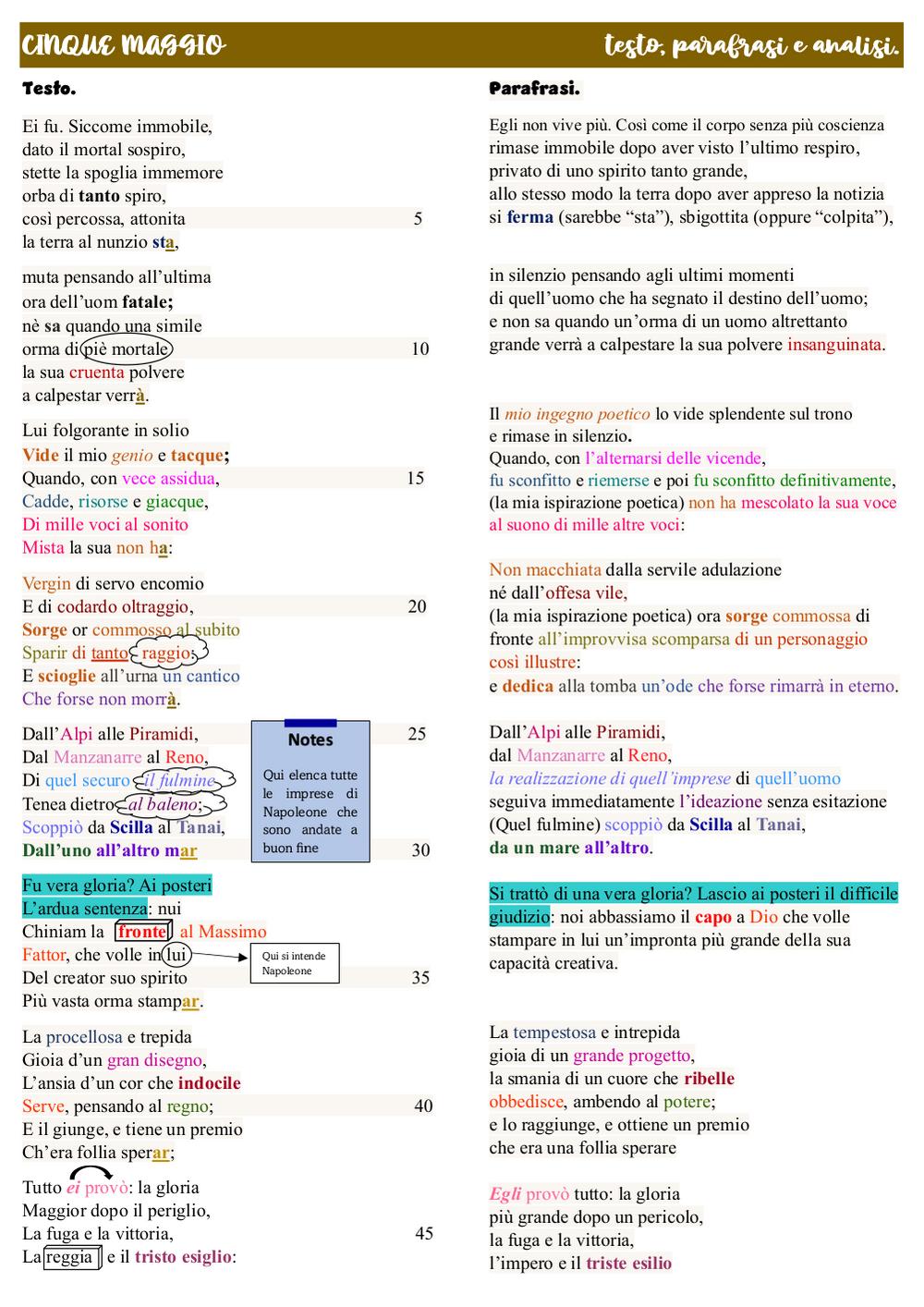 CINQUE MAGGIO

testo, parafrasi e analisi.

Testo.

Ei fu. Siccome immobile,
dato il mortal sospiro,
stette la spoglia immemore
orba di tanto spiro,
così percossa, attonita 5
la terra al nunzio sta,

muta pensando all'ultima
ora dell'uom fatale;
nè sa quando una simile
orma di piè mortale 10
la sua cruenta polvere
a calpestar verrà.

Lui folgorante in solio
Vide il mio genio e tacque;
Quando, con vece assidua, 15
Cadde, risorse e giacque,
Di mille voci al sonito
Mista la sua non ha:

Vergin di servo encomio
E di codardo oltraggio, 20
Sorge or commosso al subito
Sparir di tanto raggio;
E scioglie all'urna un cantico
Che forse non morrà.

Dall'Alpi alle Piramidi, 25
Dal Manzanarre al Reno,
Di quel securo il fulmine
Tenea dietro al baleno;
Scoppiò da Scilla al Tanai,
Dall'uno all'altro mar 30

Notes

Qui elenca tutte le imprese di Napoleone che sono andate a buon fine

Fu vera gloria? Ai posteri
L'ardua sentenza: nui
Chiniam la fronte al Massimo
Fattor, che volle in lui
Del creator suo spirito 35
Più vasta orma stampar.

Qui si intende Napoleone

La procellosa e trepida
Gioia d'un gran disegno,
L'ansia d'un cor che indocile
Serve, pensando al regno; 40
E il giunge, e tiene un premio
Ch'era follia sperar;

Tutto ei provò: la gloria
Maggior dopo il periglio,
La fuga e la vittoria, 45
La reggia e il tristo esiglio:

Parafrasi.

Egli non vive più. Così come il corpo senza più coscienza
rimase immobile dopo aver visto l'ultimo respiro,
privato di uno spirito tanto grande,
allo stesso modo la terra dopo aver appreso la notizia
si ferma (sarebbe "sta"), sbigottita (oppure "colpita"),

in silenzio pensando agli ultimi momenti
di quell'uomo che ha segnato il destino dell'uomo;
e non sa quando un'orma di un uomo altrettanto
grande verrà a calpestare la sua polvere insanguinata.

Il mio ingegno poetico lo vide splendente sul trono
e rimase in silenzio.
Quando, con l'alternarsi delle vicende,
fu sconfitto e riemerse e poi fu sconfitto definitivamente,
(la mia ispirazione poetica) non ha mescolato la sua voce
al suono di mille altre voci:

Non macchiata dalla servile adulazione
né dall'offesa vile,
(la mia ispirazione poetica) ora sorge commossa di fronte all'improvvisa scomparsa di un personaggio così illustre:
e dedica alla tomba un'ode che forse rimarrà in eterno.

Dall'Alpi alle Piramidi,
dal Manzanarre al Reno,
la realizzazione di quell'imprese di quell'uomo
seguiva immediatamente l'ideazione senza esitazione
(Quel fulmine) scoppiò da Scilla al Tanai,
da un mare all'altro.

Si trattò di una vera gloria? Lascio ai posteri il difficile giudizio: noi abbassiamo il capo a Dio che volle stampare in lui un'impronta più grande della sua capacità creativa.

La tempestosa e intrepida
gioia di un grande progetto,
la smania di un cuore che ribelle
obbedisce, ambendo al potere;
e lo raggiunge, e ottiene un premio
che era una follia sperare

Egli provò tutto: la gloria
più grande dopo un pericolo,
la fuga e la vittoria,
l'impero e il triste esilio